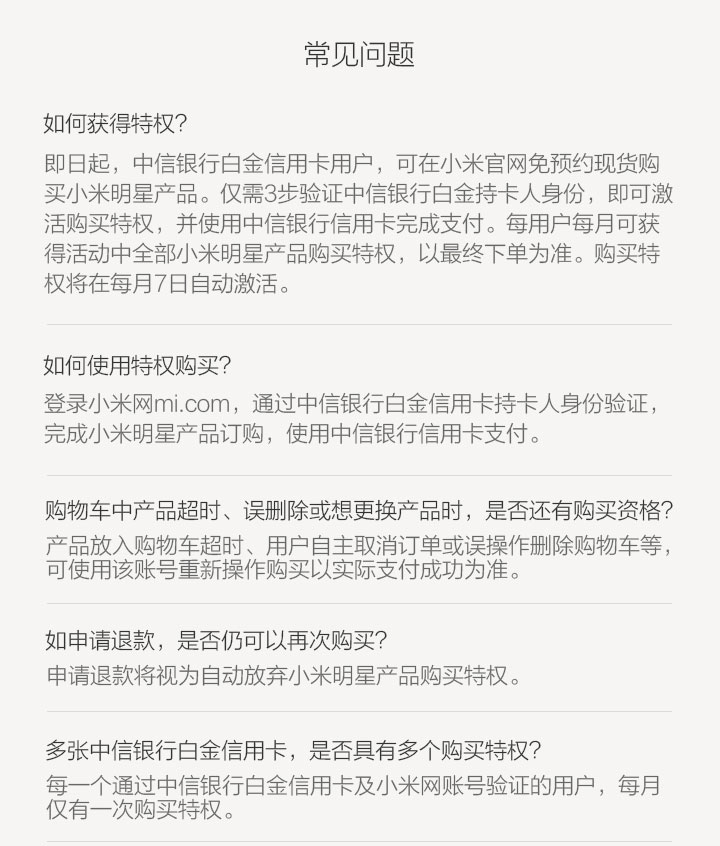 常见问题

如何获得特权?

即日起，中信银行白金信用卡用户，可在小米官网免预约现货购买小米明星产品。仅需3步验证中信银行白金持卡人身份，即可激活购买特权，并使用中信银行信用卡完成支付。每用户每月可获得活动中全部小米明星产品购买特权，以最终下单为准。购买特权将在每月7日自动激活。

如何使用特权购买?

登录小米网mi.com，通过中信银行白金信用卡持卡人身份验证，完成小米明星产品订购，使用中信银行信用卡支付。

购物车中产品超时、误删除或想更换产品时，是否还有购买资格?

产品放入购物车超时、用户自主取消订单或误操作删除购物车等，可使用该账号重新操作购买以实际支付成功为准。

如申请退款，是否仍可以再次购买?

申请退款将视为自动放弃小米明星产品购买特权。

多张中信银行白金信用卡，是否具有多个购买特权?

每一个通过中信银行白金信用卡及小米网账号验证的用户，每月仅有一次购买特权。